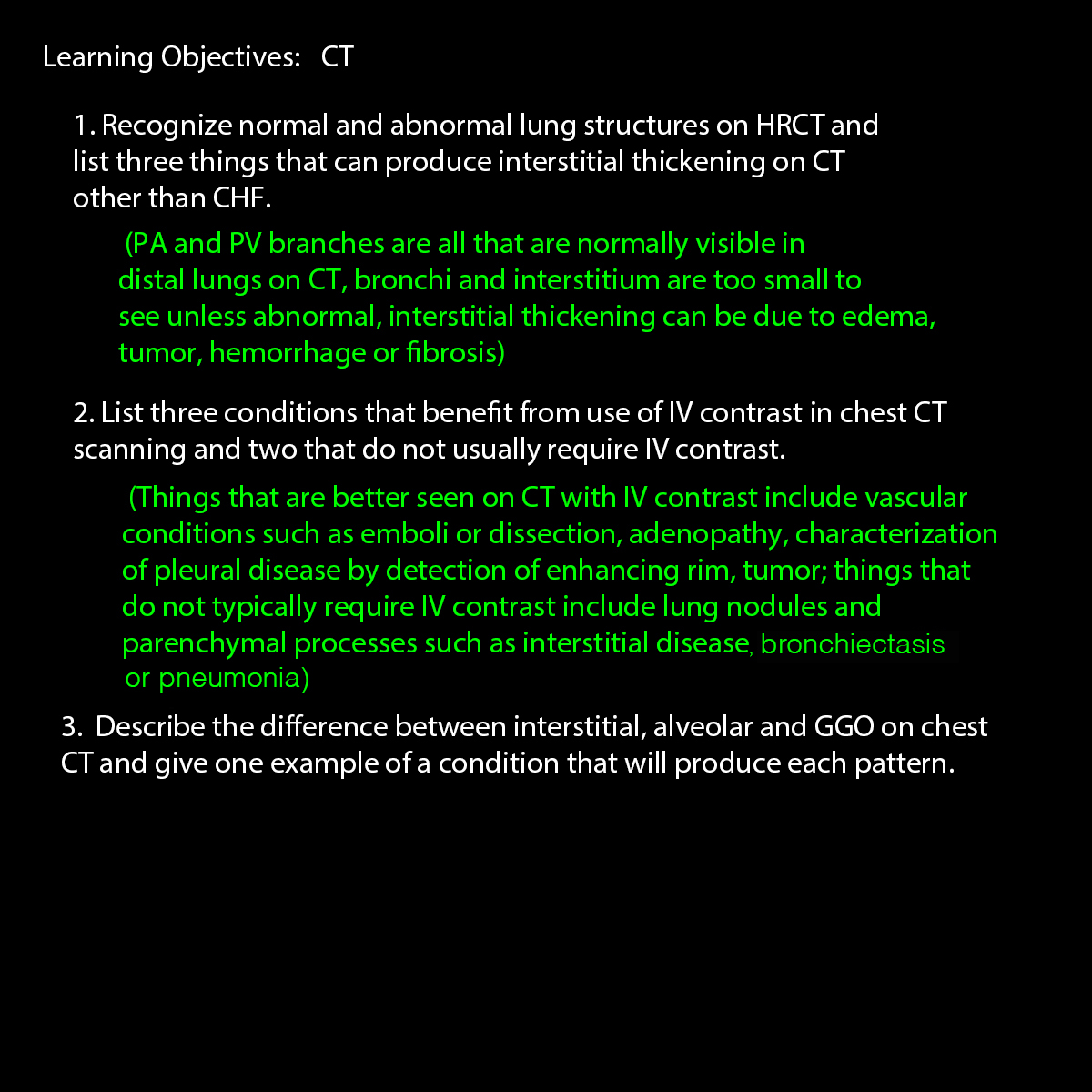 Learning Objectives: CT

1. Recognize normal and abnormal lung structures on HRCT and list three things that can produce interstitial thickening on CT other than CHF.

(PA and PV branches are all that are normally visible in distal lungs on CT, bronchi and interstitium are too small to see unless abnormal, interstitial thickening can be due to edema, tumor, hemorrhage or fibrosis)

2. List three conditions that benefit from use of IV contrast in chest CT scanning and two that do not usually require IV contrast.

(Things that are better seen on CT with IV contrast include vascular conditions such as emboli or dissection, adenopathy, characterization of pleural disease by detection of enhancing rim, tumor; things that do not typically require IV contrast include lung nodules and parenchymal processes such as interstitial disease, bronchiectasis or pneumonia)

3. Describe the difference between interstitial, alveolar and GGO on chest CT and give one example of a condition that will produce each pattern.